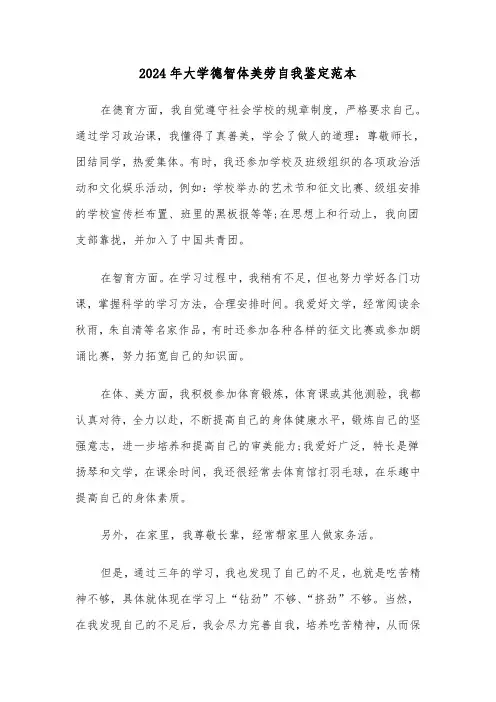 2024年大学德智体美劳自我鉴定范本

在德育方面，我自觉遵守社会学校的规章制度，严格要求自己。通过学习政治课，我懂得了真善美，学会了做人的道理：尊敬师长，团结同学，热爱集体。有时，我还参加学校及班级组织的各项政治活动和文化娱乐活动，例如：学校举办的艺术节和征文比赛、级组安排的学校宣传栏布置、班里的黑板报等等;在思想上和行动上，我向团支部靠拢，并加入了中国共青团。

在智育方面。在学习过程中，我稍有不足，但也努力学好各门功课，掌握科学的学习方法，合理安排时间。我爱好文学，经常阅读余秋雨，朱自清等名家作品，有时还参加各种各样的征文比赛或参加朗诵比赛，努力拓宽自己的知识面。

在体、美方面，我积极参加体育锻炼，体育课或其他测验，我都认真对待，全力以赴，不断提高自己的身体健康水平，锻炼自己的坚强意志，进一步培养和提高自己的审美能力;我爱好广泛，特长是弹扬琴和文学，在课余时间，我还很经常去体育馆打羽毛球，在乐趣中提高自己的身体素质。

另外，在家里，我尊敬长辈，经常帮家里人做家务活。

但是，通过三年的学习，我也发现了自己的不足，也就是吃苦精神不够，具体就体现在学习上“钻劲”不够、“挤劲”不够。当然，在我发现自己的不足后，我会尽力完善自我，培养吃苦精神，从而保